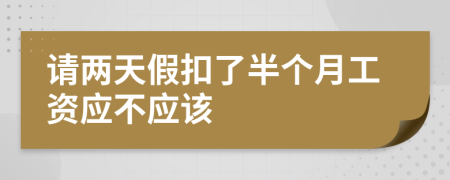 请两天假扣了半个月工资应不应该